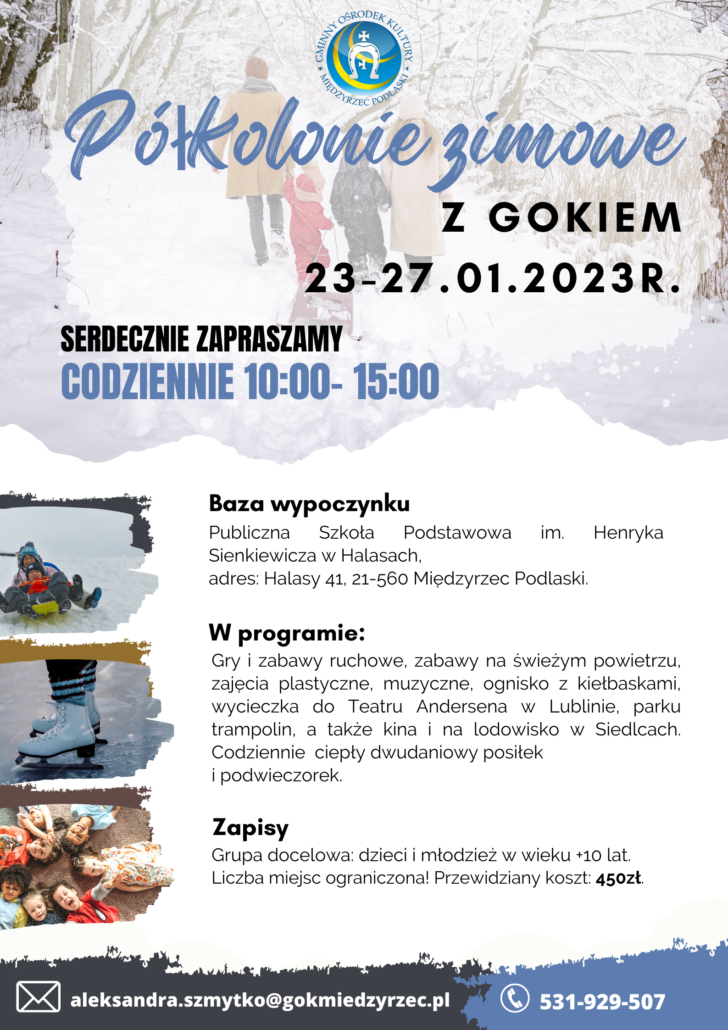 GMINNY OŚRODEK KULTURY
MIĘDZYRZEC PODLASKI

Półkolonie zimowe
Z GOKIEM
23-27.01.2023R.

SERDECZNIE ZAPRASZAMY
CODZIENNIE 10:00- 15:00

Baza wypoczynku
Publiczna Szkoła Podstawowa im. Henryka Sienkiewicza w Halasach,
adres: Halasy 41, 21-560 Międzyrzec Podlaski.

W programie:
Gry i zabawy ruchowe, zabawy na świeżym powietrzu, zajęcia plastyczne, muzyczne, ognisko z kiełbaskami, wycieczka do Teatru Andersena w Lublinie, parku trampolin, a także kina i na lodowisko w Siedlcach. Codziennie ciepły dwudaniowy posiłek
i podwieczorek.

Zapisy
Grupa docelowa: dzieci i młodzież w wieku +10 lat.
Liczba miejsc ograniczona! Przewidziany koszt: 450zł.

aleksandra.szmytko@gokmiedzyrzec.pl
531-929-507